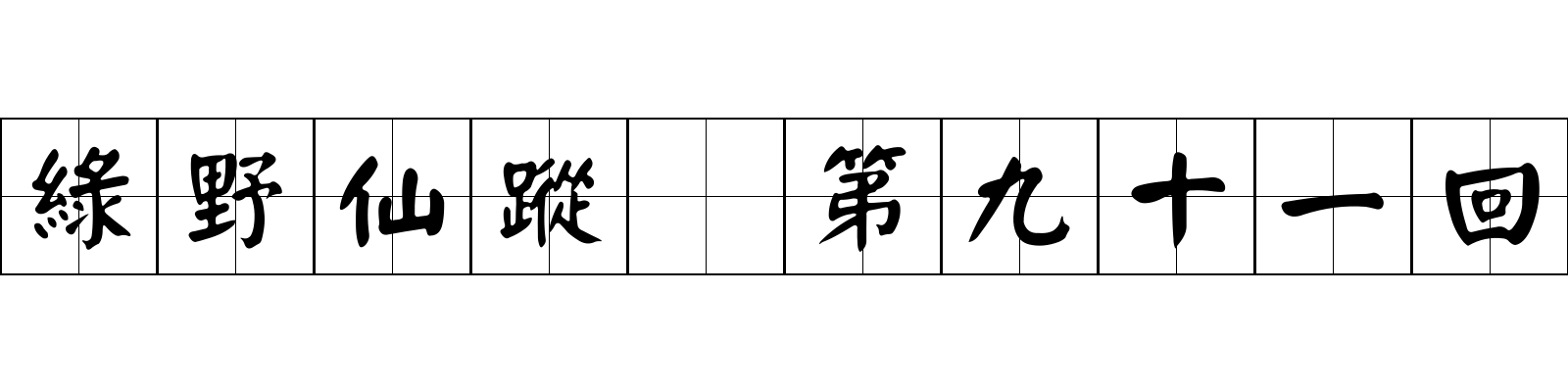 綠野仙蹤 第九十一回